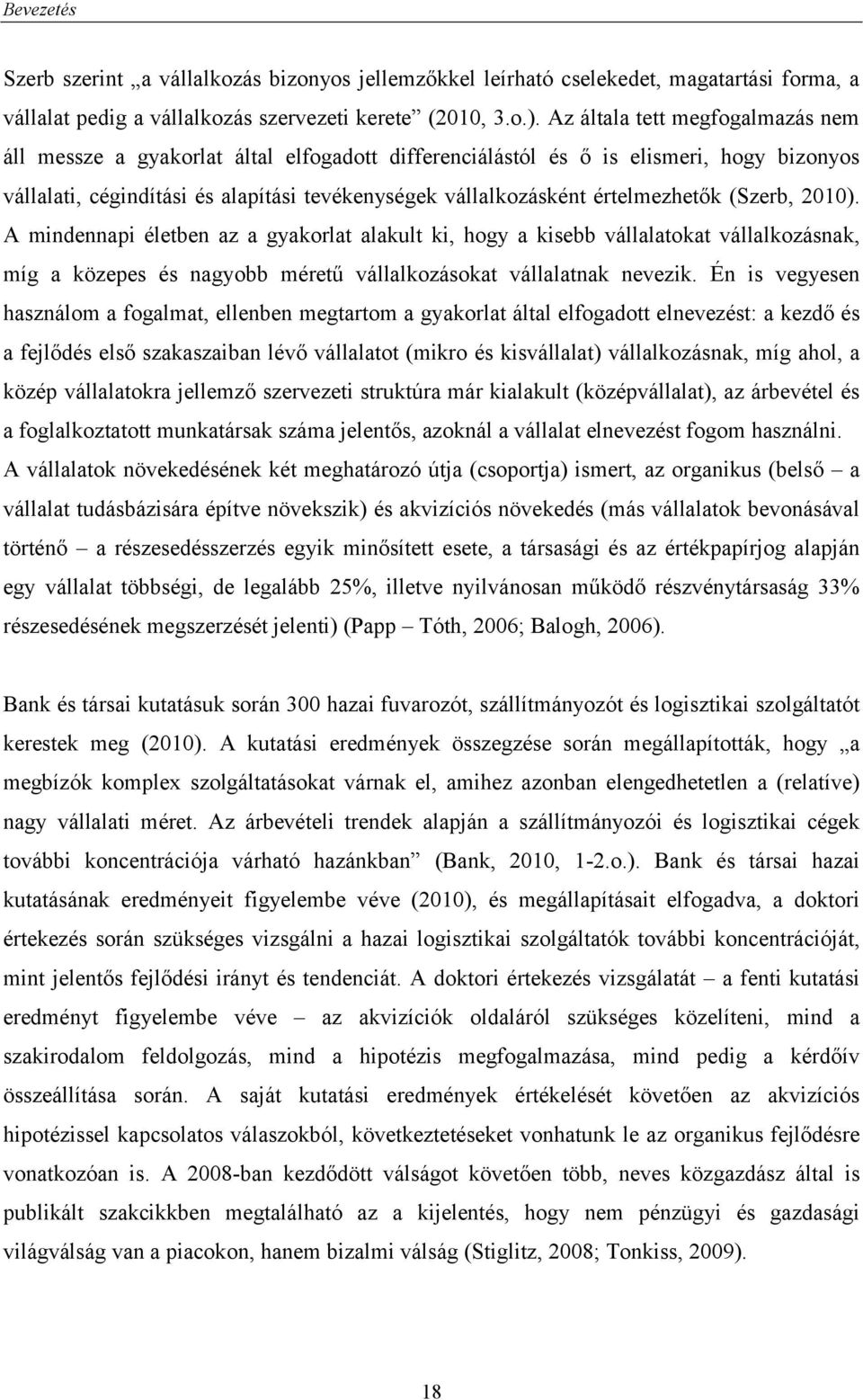 Bevezetés

Szerb szerint „a vállalkozás bizonyos jellemzőkkel leírható cselekedet, magatartási forma, a vállalat pedig a vállalkozás szervezeti kerete” (2010, 3.o.). Az általa tett megfogalmazás nem áll messze a gyakorlat által elfogadott differenciálástól és ő is elismeri, hogy bizonyos vállalati, cégindítási és alapítási tevékenységek vállalkozásként értelmezhetők (Szerb, 2010). A mindennapi életben az a gyakorlat alakult ki, hogy a kisebb vállalatokat vállalkozásnak, míg a közepes és nagyobb méretű vállalkozásokat vállalatnak nevezik. Én is vegyesen használom a fogalmat, ellenben megtartom a gyakorlat által elfogadott elnevezést: a kezdő és a fejlődés első szakaszaiban lévő vállalatot (mikro és kisvállalat) vállalkozásnak, míg ahol, a közép vállalatokra jellemző szervezeti struktúra már kialakult (középvállalat), az árbevétel és a foglalkoztatott munkatársak száma jelentős, azoknál a vállalat elnevezést fogom használni. A vállalatok növekedésének két meghatározó útja (csoportja) ismert, az organikus (belső – a vállalat tudásbázisára építve növekszik) és akvizíciós növekedés (más vállalatok bevonásával történő – a részesedésszerzés egyik minősített esete, a társasági és az értékpapírjog alapján egy vállalat többségi, de legalább 25%, illetve nyilvánosan működő részvénytársaság 33% részesedésének megszerzését jelenti) (Papp – Tóth, 2006; Balogh, 2006).

Bank és társai kutatásuk során 300 hazai fuvarozót, szállítmányozót és logisztikai szolgáltatót kerestek meg (2010). A kutatási eredmények összegzése során megállapították, hogy „a megbízók komplex szolgáltatásokat várnak el, amihez azonban elengedhetetlen a (relatíve) nagy vállalati méret. Az árbevételi trendek alapján a szállítmányozói és logisztikai cégek további koncentrációja várható hazánkban” (Bank, 2010, 1-2.o.). Bank és társai hazai kutatásának eredményeit figyelembe véve (2010), és megállapításait elfogadva, a doktori értekezés során szükséges vizsgálni a hazai logisztikai szolgáltatók további koncentrációját, mint jelentős fejlődési irányt és tendenciát. A doktori értekezés vizsgálatát – a fenti kutatási eredményt figyelembe véve – az akvizíciók oldaláról szükséges közelíteni, mind a szakirodalom feldolgozás, mind a hipotézis megfogalmazása, mind pedig a kérdőív összeállítása során. A saját kutatási eredmények értékelését követően az akvizíciós hipotézissel kapcsolatos válaszokból, következtetéseket vonhatunk le az organikus fejlődésre vonatkozóan is. A 2008-ban kezdődött válságot követően több, neves közgazdász által is publikált szakcikkben megtalálható az a kijelentés, hogy nem pénzügyi és gazdasági világválság van a piacokon, hanem bizalmi válság (Stiglitz, 2008; Tonkiss, 2009).

18